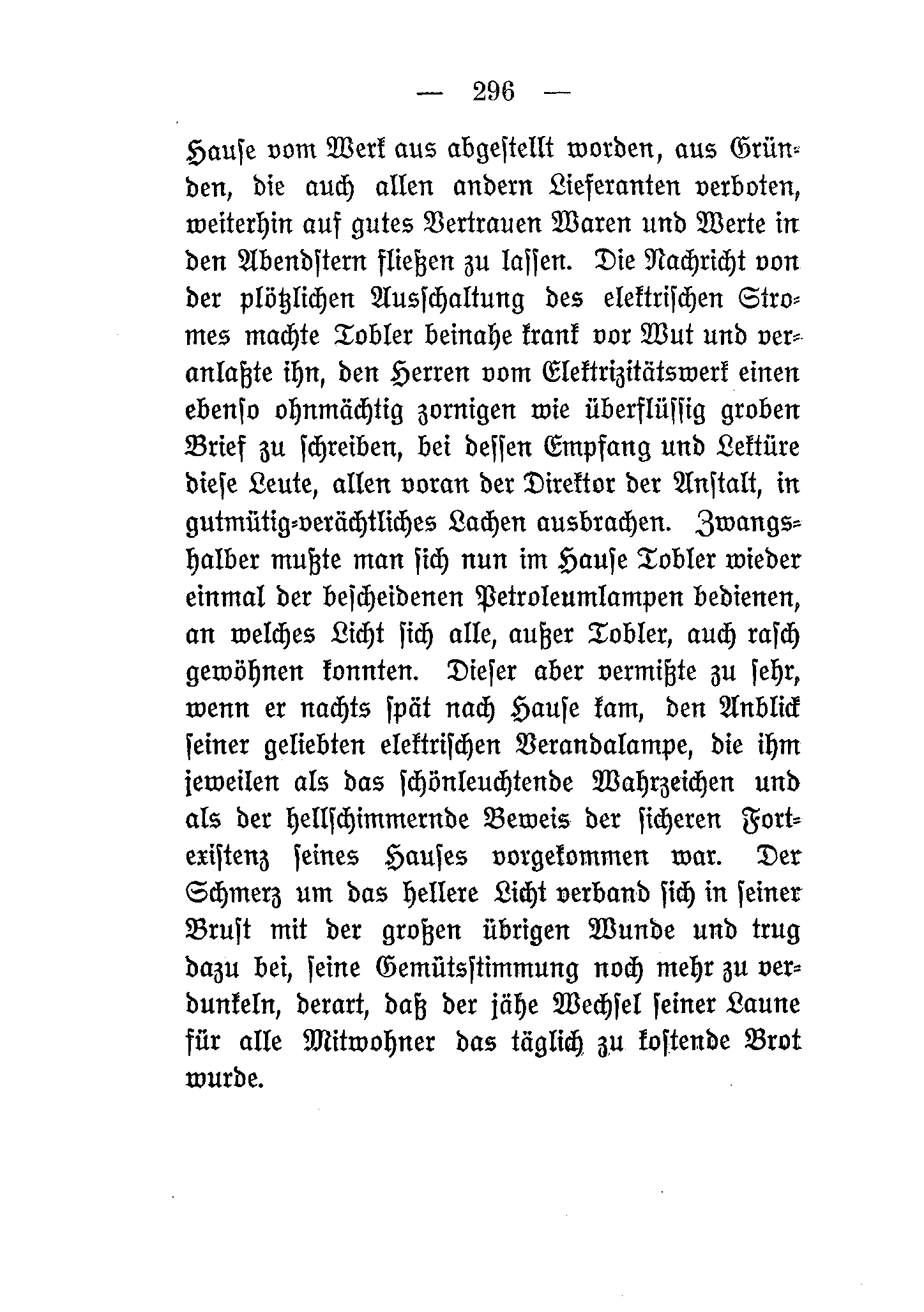 — 296 —

Hause vom Werk aus abgestellt worden, aus Gründen, die auch allen andern Lieferanten verboten, weiterhin auf gutes Vertrauen Waren und Werte in den Abendstern fließen zu lassen. Die Nachricht von der plötzlichen Ausschaltung des elektrischen Stromes machte Tobler beinahe krank vor Wut und veranlaßte ihn, den Herren vom Elektrizitätswerk einen ebenso ohnmächtig zornigen wie überflüssig groben Brief zu schreiben, bei dessen Empfang und Lektüre diese Leute, allen voran der Direktor der Anstalt, in gutmütig-verächtliches Lachen ausbrachen. Zwangshalber mußte man sich nun im Hause Tobler wieder einmal der bescheidenen Petroleumlampen bedienen, an welches Licht sich alle, außer Tobler, auch rasch gewöhnen konnten. Dieser aber vermißte zu sehr, wenn er nachts spät nach Hause kam, den Anblick seiner geliebten elektrischen Verandalampe, die ihm jeweilen als das schönleuchtende Wahrzeichen und als der hellschimmernde Beweis der sicheren Fortexistenz seines Hauses vorgekommen war. Der Schmerz um das hellere Licht verband sich in seiner Brust mit der großen übrigen Wunde und trug dazu bei, seine Gemütsstimmung noch mehr zu verdunkeln, derart, daß der jähe Wechsel seiner Laune für alle Mitwohner das täglich zu kostende Brot wurde.